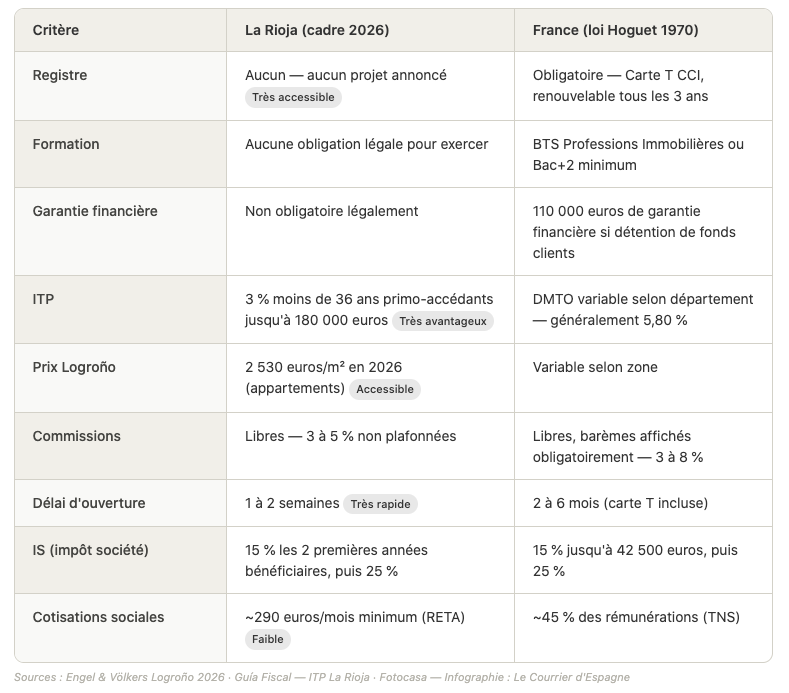 | Critère | La Rioja (cadre 2026) | France (loi Hoguet 1970) |
|---|---|---|
| Registre | Aucun — aucun projet annoncé Très accessible | Obligatoire — Carte T CCI, renouvelable tous les 3 ans |
| Formation | Aucune obligation légale pour exercer | BTS Professions Immobilières ou Bac+2 minimum |
| Garantie financière | Non obligatoire légalement | 110 000 euros de garantie financière si détention de fonds clients |
| ITP | 3 % moins de 36 ans primo-accédants jusqu'à 180 000 euros Très avantageux | DMTO variable selon département — généralement 5,80 % |
| Prix Logroño | 2 530 euros/m² en 2026 (appartements) Accessible | Variable selon zone |
| Commissions | Libres — 3 à 5 % non plafonnées | Libres, barèmes affichés obligatoirement — 3 à 8 % |
| Délai d'ouverture | 1 à 2 semaines Très rapide | 2 à 6 mois (carte T incluse) |
| IS (impôt société) | 15 % les 2 premières années bénéficiaires, puis 25 % | 15 % jusqu'à 42 500 euros, puis 25 % |
| Cotisations sociales | ~290 euros/mois minimum (RETA) Faible | ~45 % des rémunérations (TNS) |

Sources : Engel & Völkers Logroño 2026 · Guía Fiscal — ITP La Rioja · Fotocasa — Infographie : Le Courrier d'Espagne